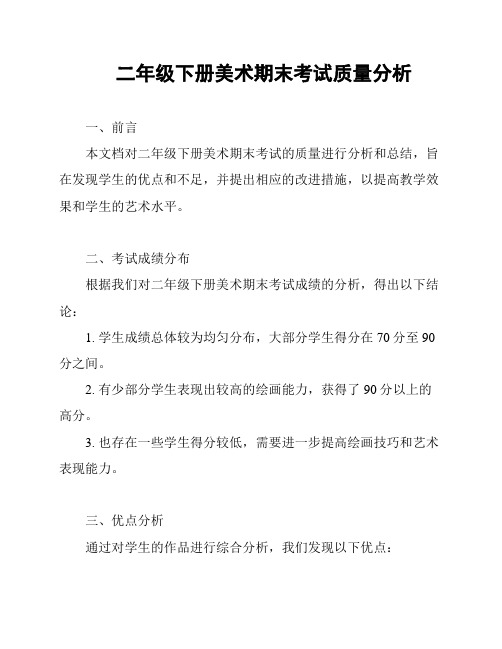 二年级下册美术期末考试质量分析

一、前言

本文档对二年级下册美术期末考试的质量进行分析和总结，旨在发现学生的优点和不足，并提出相应的改进措施，以提高教学效果和学生的艺术水平。

二、考试成绩分布

根据我们对二年级下册美术期末考试成绩的分析，得出以下结论：

1. 学生成绩总体较为均匀分布，大部分学生得分在 70 分至 90 分之间。

2. 有少部分学生表现出较高的绘画能力，获得了 90 分以上的高分。

3. 也存在一些学生得分较低，需要进一步提高绘画技巧和艺术表现能力。

三、优点分析

通过对学生的作品进行综合分析，我们发现以下优点：